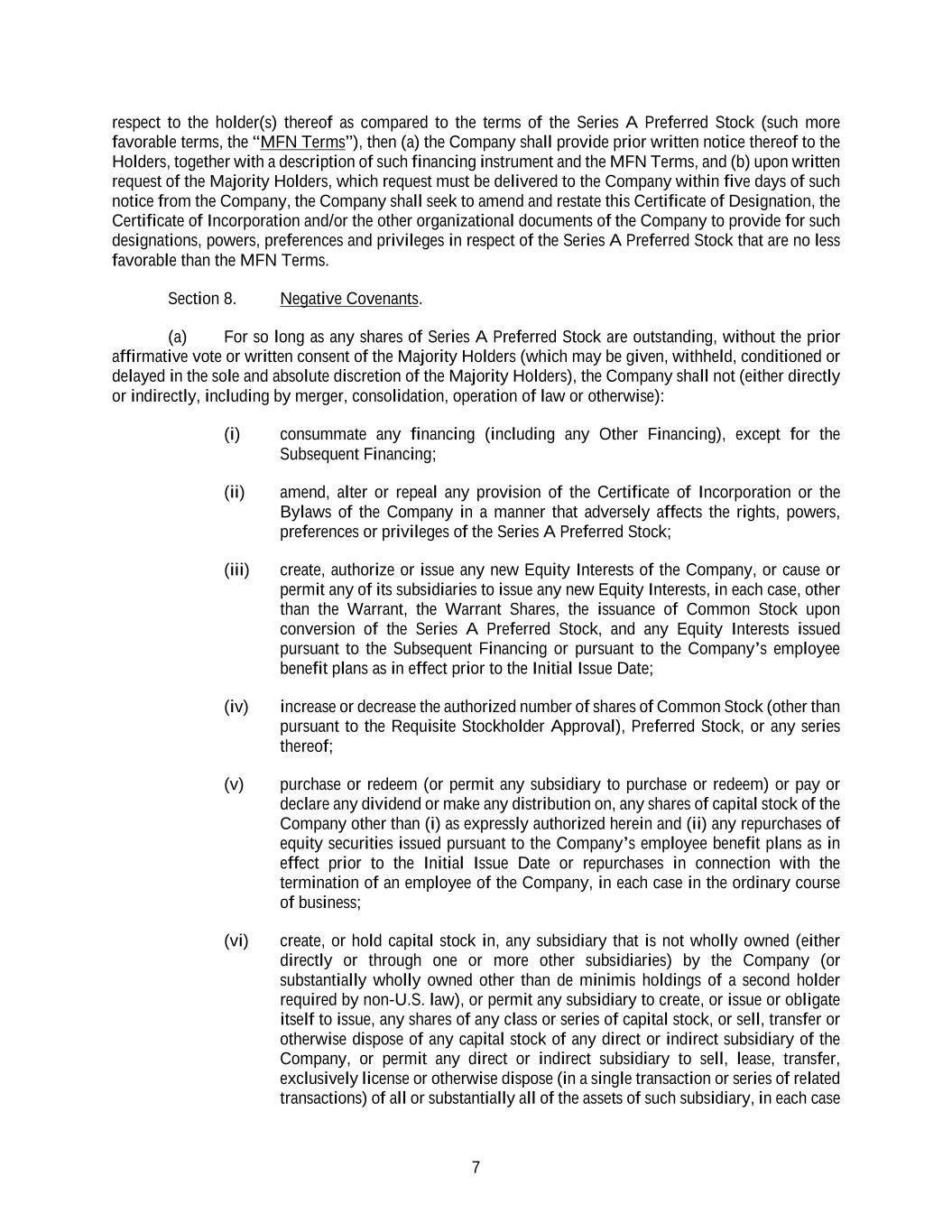 respect to the holder(s) thereof as compared to the terms of the Series A Preferred Stock (such more favorable terms, the "MFN Terms"), then (a) the Company shall provide prior written notice thereof to the Holders, together with a description of such financing instrument and the MFN Terms, and (b) upon written request of the Majority Holders, which request must be delivered to the Company within five days of such notice from the Company, the Company shall seek to amend and restate this Certificate of Designation, the Certificate of Incorporation and/or the other organizational documents of the Company to provide for such designations, powers, preferences and privileges in respect of the Series A Preferred Stock that are no less favorable than the MFN Terms.

Section 8. Negative Covenants.

(a) For so long as any shares of Series A Preferred Stock are outstanding, without the prior affirmative vote or written consent of the Majority Holders (which may be given, withheld, conditioned or delayed in the sole and absolute discretion of the Majority Holders), the Company shall not (either directly or indirectly, including by merger, consolidation, operation of law or otherwise):

(i) consummate any financing (including any Other Financing), except for the Subsequent Financing;

(ii) amend, alter or repeal any provision of the Certificate of Incorporation or the Bylaws of the Company in a manner that adversely affects the rights, powers, preferences or privileges of the Series A Preferred Stock;

(iii) create, authorize or issue any new Equity Interests of the Company, or cause or permit any of its subsidiaries to issue any new Equity Interests, in each case, other than the Warrant, the Warrant Shares, the issuance of Common Stock upon conversion of the Series A Preferred Stock, and any Equity Interests issued pursuant to the Subsequent Financing or pursuant to the Company's employee benefit plans as in effect prior to the Initial Issue Date;

(iv) increase or decrease the authorized number of shares of Common Stock (other than pursuant to the Requisite Stockholder Approval), Preferred Stock, or any series thereof;

(v) purchase or redeem (or permit any subsidiary to purchase or redeem) or pay or declare any dividend or make any distribution on, any shares of capital stock of the Company other than (i) as expressly authorized herein and (ii) any repurchases of equity securities issued pursuant to the Company's employee benefit plans as in effect prior to the Initial Issue Date or repurchases in connection with the termination of an employee of the Company, in each case in the ordinary course of business;

(vi) create, or hold capital stock in, any subsidiary that is not wholly owned (either directly or through one or more other subsidiaries) by the Company (or substantially wholly owned other than de minimis holdings of a second holder required by non-U.S. law), or permit any subsidiary to create, or issue or obligate itself to issue, any shares of any class or series of capital stock, or sell, transfer or otherwise dispose of any capital stock of any direct or indirect subsidiary of the Company, or permit any direct or indirect subsidiary to sell, lease, transfer, exclusively license or otherwise dispose (in a single transaction or series of related transactions) of all or substantially all of the assets of such subsidiary, in each case

7